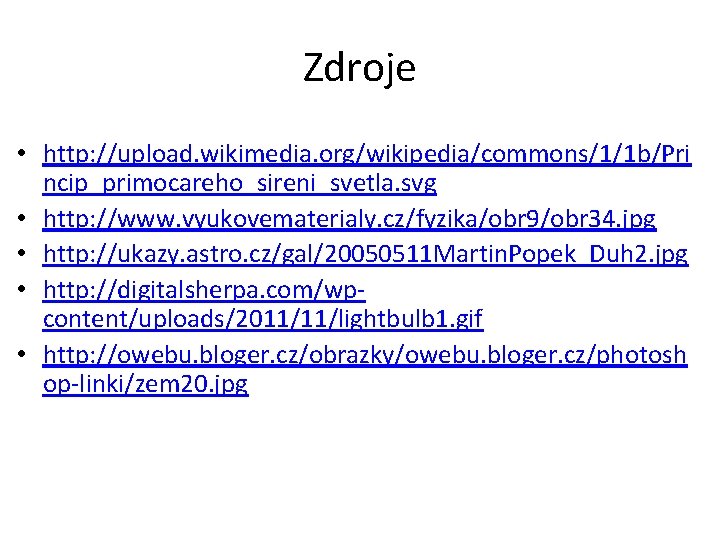 Zdroje

• http://upload.wikimedia.org/wikipedia/commons/1/1b/Princip_primocareho_sireni_svetla.svg
• http://www.vyukovematerialy.cz/fyzika/obr9/obr34.jpg
• http://ukazy.astro.cz/gal/20050511MartinPopek_Duh2.jpg
• http://digitalsherpa.com/wp-content/uploads/2011/11/lightbulb1.gif
• http://owebu.bloger.cz/obrazky/owebu.bloger.cz/photoshop-linki/zem20.jpg